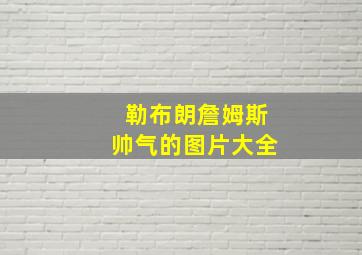 勒布朗詹姆斯
帅气的图片大全